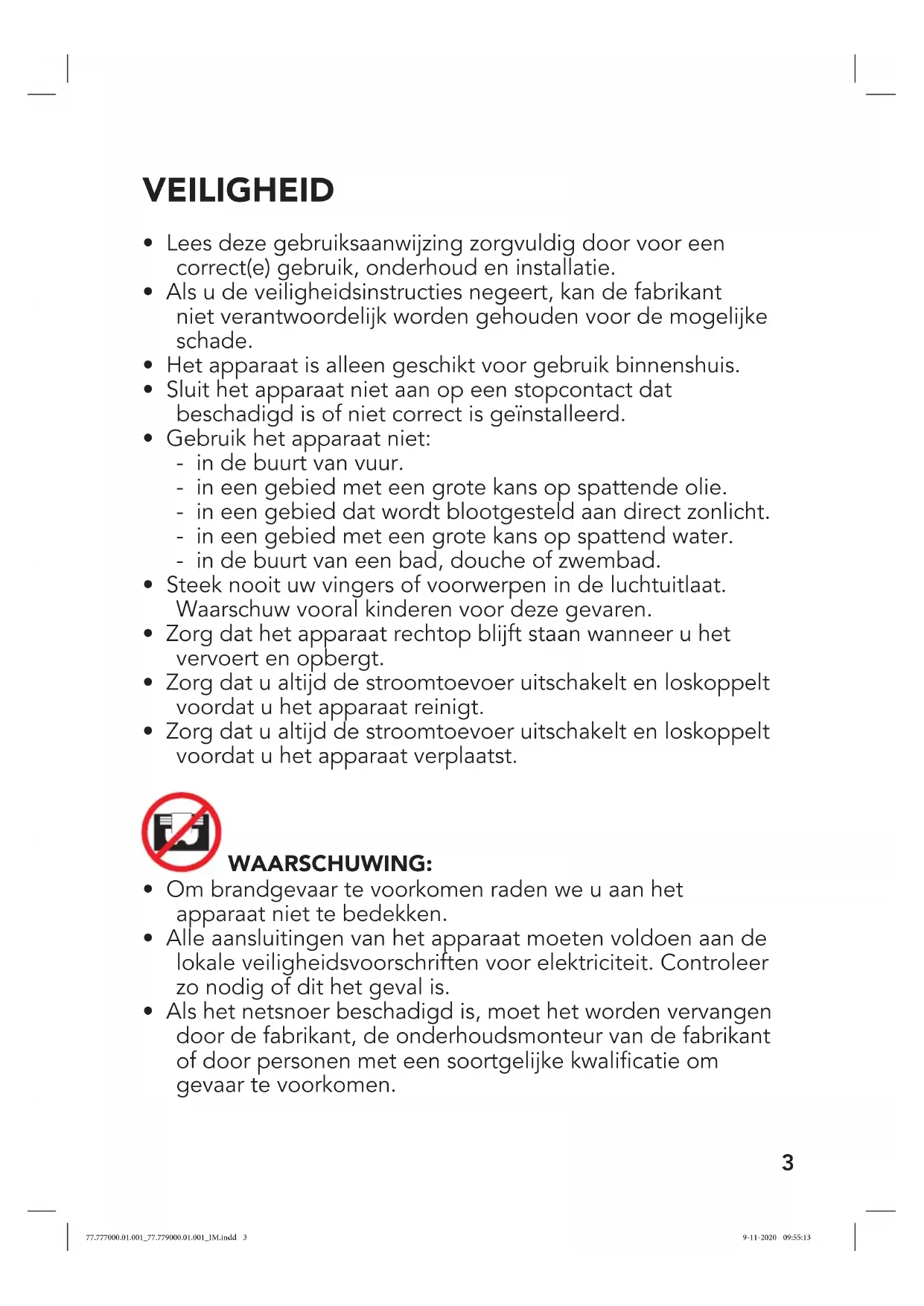 VEILIGHEID

• Lees deze gebruiksaanwijzing zorgvuldig door voor een correct(e) gebruik, onderhoud en installatie.
• Als u de veiligheidsinstructies negeert, kan de fabrikant niet verantwoordelijk worden gehouden voor de mogelijke schade.
• Het apparaat is alleen geschikt voor gebruik binnenshuis.
• Sluit het apparaat niet aan op een stopcontact dat beschadigd is of niet correct is geïnstalleerd.
• Gebruik het apparaat niet:
- in de buurt van vuur.
- in een gebied met een grote kans op spattende olie.
- in een gebied dat wordt blootgesteld aan direct zonlicht.
- in een gebied met een grote kans op spattend water.
- in de buurt van een bad, douche of zwembad.
• Steek nooit uw vingers of voorwerpen in de luchtuitlaat. Waarschuw vooral kinderen voor deze gevaren.
• Zorg dat het apparaat rechtop blijft staan wanneer u het vervoert en opbergt.
• Zorg dat u altijd de stroomtoevoer uitschakelt en loskoppelt voordat u het apparaat reinigt.
• Zorg dat u altijd de stroomtoevoer uitschakelt en loskoppelt voordat u het apparaat verplaatst.

WAARSCHUWING:
• Om brandgevaar te voorkomen raden we u aan het apparaat niet te bedekken.
• Alle aansluitingen van het apparaat moeten voldoen aan de lokale veiligheidsvoorschriften voor elektriciteit. Controleer zo nodig of dit het geval is.
• Als het netsnoer beschadigd is, moet het worden vervangen door de fabrikant, de onderhoudsmonteur van de fabrikant of door personen met een soortgelijke kwalificatie om gevaar te voorkomen.

3

77.777000.01.001_77.779000.01.001_IM.indd 3
9-11-2020 09:55:13